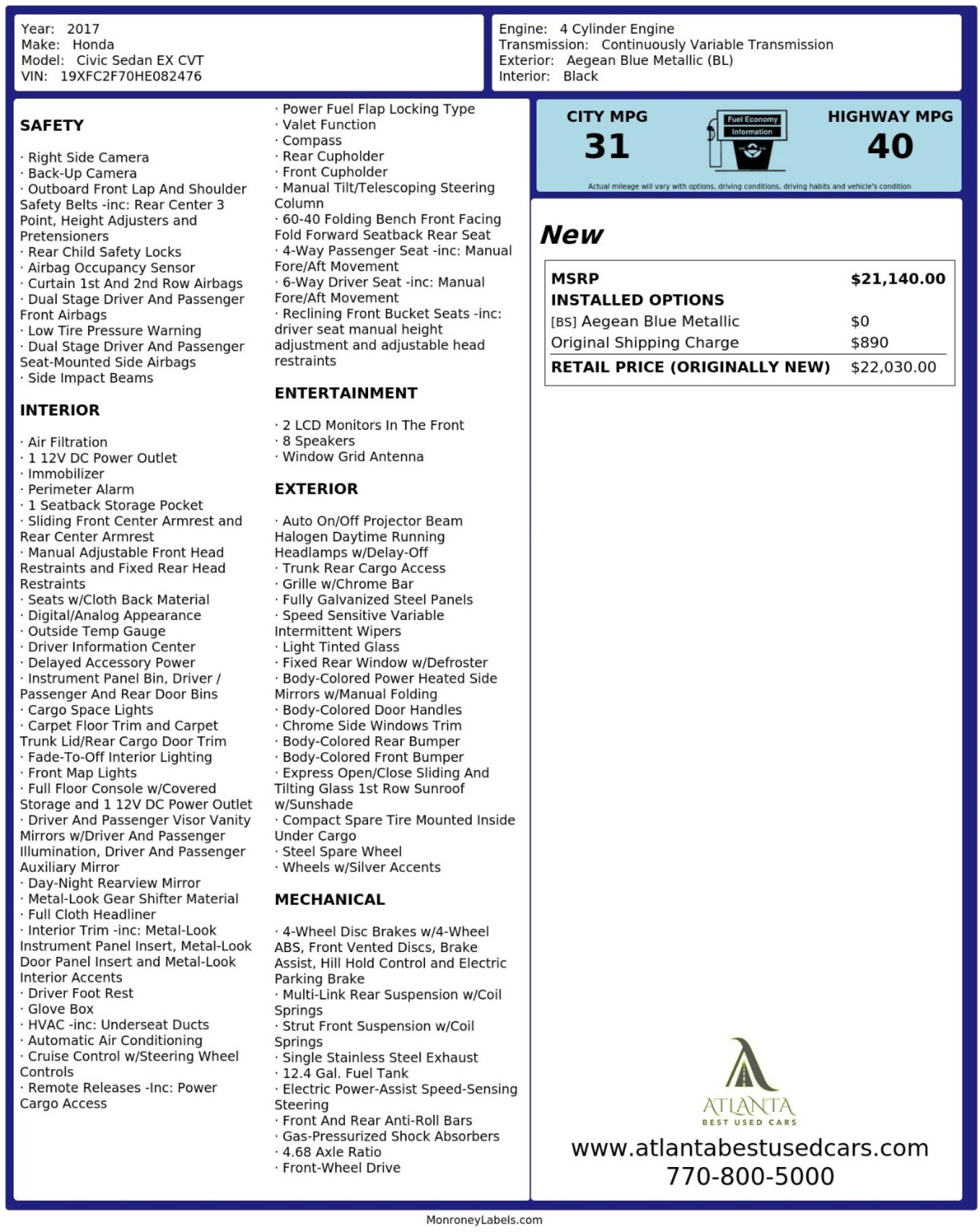 Year: 2017
Make: Honda
Model: Civic Sedan EX CVT
VIN: 19XFC2F70HE082476

Engine: 4 Cylinder Engine
Transmission: Continuously Variable Transmission
Exterior: Aegean Blue Metallic (BL)
Interior: Black

SAFETY

· Right Side Camera
· Back-Up Camera
· Outboard Front Lap And Shoulder Safety Belts -inc: Rear Center 3 Point, Height Adjusters and Pretensioners
· Rear Child Safety Locks
· Airbag Occupancy Sensor
· Curtain 1st And 2nd Row Airbags
· Dual Stage Driver And Passenger Front Airbags
· Low Tire Pressure Warning
· Dual Stage Driver And Passenger Seat-Mounted Side Airbags
· Side Impact Beams

INTERIOR

· Air Filtration
· 1 12V DC Power Outlet
· Immobilizer
· Perimeter Alarm
· 1 Seatback Storage Pocket
· Sliding Front Center Armrest and Rear Center Armrest
· Manual Adjustable Front Head Restraints and Fixed Rear Head Restraints
· Seats w/Cloth Back Material
· Digital/Analog Appearance
· Outside Temp Gauge
· Driver Information Center
· Delayed Accessory Power
· Instrument Panel Bin, Driver / Passenger And Rear Door Bins
· Cargo Space Lights
· Carpet Floor Trim and Carpet Trunk Lid/Rear Cargo Door Trim
· Fade-To-Off Interior Lighting
· Front Map Lights
· Full Floor Console w/Covered Storage and 1 12V DC Power Outlet
· Driver And Passenger Visor Vanity Mirrors w/Driver And Passenger Illumination, Driver And Passenger Auxiliary Mirror
· Day-Night Rearview Mirror
· Metal-Look Gear Shifter Material
· Full Cloth Headliner
· Interior Trim -inc: Metal-Look Instrument Panel Insert, Metal-Look Door Panel Insert and Metal-Look Interior Accents
· Driver Foot Rest
· Glove Box
· HVAC -inc: Underseat Ducts
· Automatic Air Conditioning
· Cruise Control w/Steering Wheel Controls
· Remote Releases -Inc: Power Cargo Access
· Power Fuel Flap Locking Type
· Valet Function
· Compass
· Rear Cupholder
· Front Cupholder
· Manual Tilt/Telescoping Steering Column
· 60-40 Folding Bench Front Facing Fold Forward Seatback Rear Seat
· 4-Way Passenger Seat -inc: Manual Fore/Aft Movement
· 6-Way Driver Seat -inc: Manual Fore/Aft Movement
· Reclining Front Bucket Seats -inc: driver seat manual height adjustment and adjustable head restraints

ENTERTAINMENT

· 2 LCD Monitors In The Front
· 8 Speakers
· Window Grid Antenna

EXTERIOR

· Auto On/Off Projector Beam Halogen Daytime Running Headlamps w/Delay-Off
· Trunk Rear Cargo Access
· Grille w/Chrome Bar
· Fully Galvanized Steel Panels
· Speed Sensitive Variable Intermittent Wipers
· Light Tinted Glass
· Fixed Rear Window w/Defroster
· Body-Colored Power Heated Side Mirrors w/Manual Folding
· Body-Colored Door Handles
· Chrome Side Windows Trim
· Body-Colored Rear Bumper
· Body-Colored Front Bumper
· Express Open/Close Sliding And Tilting Glass 1st Row Sunroof w/Sunshade
· Compact Spare Tire Mounted Inside Under Cargo
· Steel Spare Wheel
· Wheels w/Silver Accents

MECHANICAL

· 4-Wheel Disc Brakes w/4-Wheel ABS, Front Vented Discs, Brake Assist, Hill Hold Control and Electric Parking Brake
· Multi-Link Rear Suspension w/Coil Springs
· Strut Front Suspension w/Coil Springs
· Single Stainless Steel Exhaust
· 12.4 Gal. Fuel Tank
· Electric Power-Assist Speed-Sensing Steering
· Front And Rear Anti-Roll Bars
· Gas-Pressurized Shock Absorbers
· 4.68 Axle Ratio
· Front-Wheel Drive

CITY MPG
31
Fuel Economy Information
HIGHWAY MPG
40
Actual mileage will vary with options, driving conditions, driving habits and vehicle's condition

New

| MSRP | $21,140.00 |
|---|---|
| INSTALLED OPTIONS | |
| [BS] Aegean Blue Metallic | $0 |
| Original Shipping Charge | $890 |
| RETAIL PRICE (ORIGINALLY NEW) | $22,030.00 |

ATLANTA
BEST USED CARS
www.atlantabestusedcars.com
770-800-5000

MonroneyLabels.com